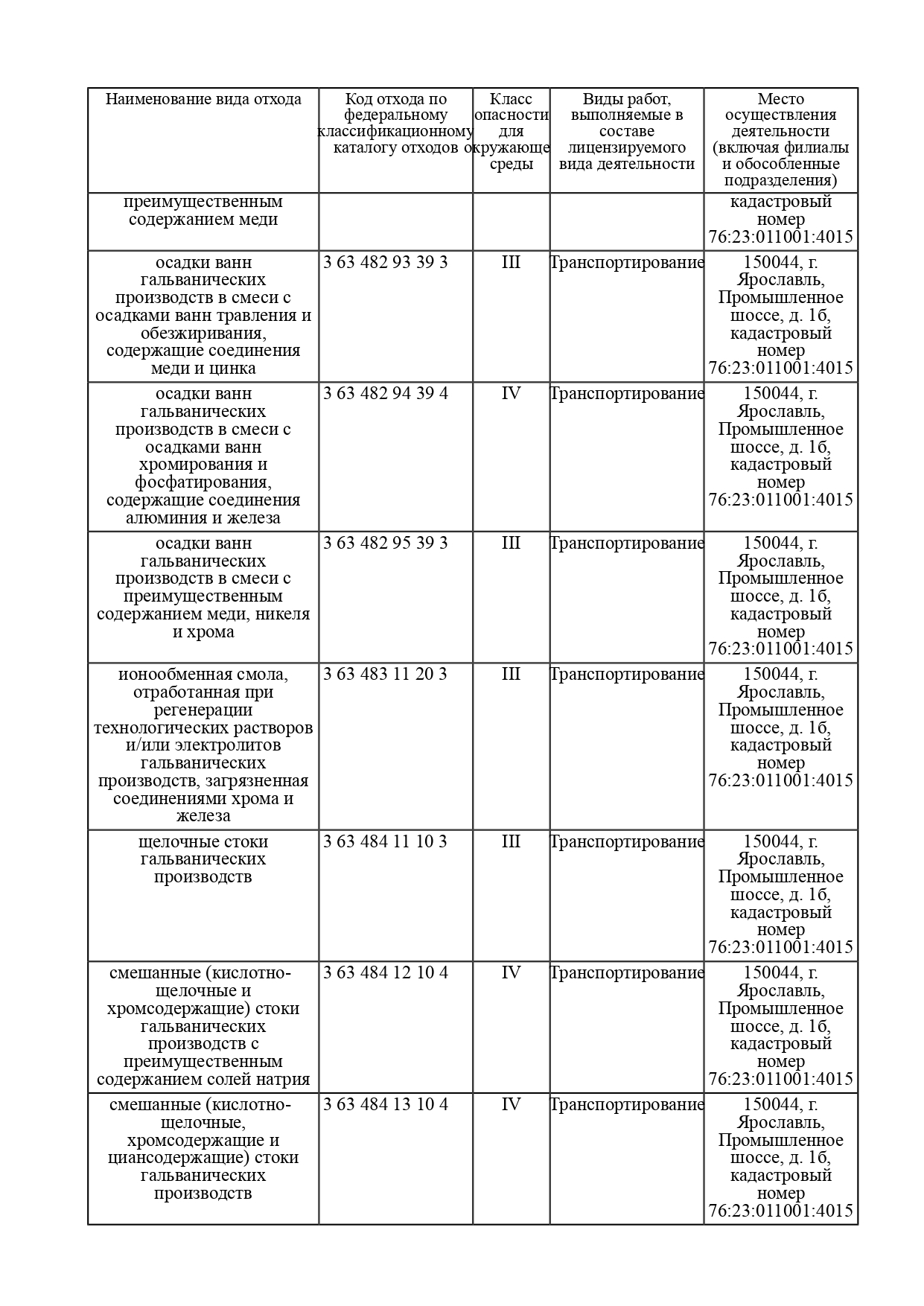 | Наименование вида отхода | Код отхода по федеральному классификационному каталогу отходов | Класс опасности для окружающе среды | Виды работ, выполняемые в составе лицензируемого вида деятельности | Место осуществления деятельности (включая филиалы и обособленные подразделения) |
|---|---|---|---|---|
| преимущественным содержанием меди | | | | кадастровый номер 76:23:011001:4015 |
| осадки ванн гальванических производств в смеси с осадками ванн травления и обезжиривания, содержащие соединения меди и цинка | 3 63 482 93 39 3 | III | Транспортирование | 150044, г. Ярославль, Промышленное шоссе, д. 1б, кадастровый номер 76:23:011001:4015 |
| осадки ванн гальванических производств в смеси с осадками ванн хромирования и фосфатирования, содержащие соединения алюминия и железа | 3 63 482 94 39 4 | IV | Транспортирование | 150044, г. Ярославль, Промышленное шоссе, д. 1б, кадастровый номер 76:23:011001:4015 |
| осадки ванн гальванических производств в смеси с преимущественным содержанием меди, никеля и хрома | 3 63 482 95 39 3 | III | Транспортирование | 150044, г. Ярославль, Промышленное шоссе, д. 1б, кадастровый номер 76:23:011001:4015 |
| ионообменная смола, отработанная при регенерации технологических растворов и/или электролитов гальванических производств, загрязненная соединениями хрома и железа | 3 63 483 11 20 3 | III | Транспортирование | 150044, г. Ярославль, Промышленное шоссе, д. 1б, кадастровый номер 76:23:011001:4015 |
| щелочные стоки гальванических производств | 3 63 484 11 10 3 | III | Транспортирование | 150044, г. Ярославль, Промышленное шоссе, д. 1б, кадастровый номер 76:23:011001:4015 |
| смешанные (кислотно-щелочные и хромсодержащие) стоки гальванических производств с преимущественным содержанием солей натрия | 3 63 484 12 10 4 | IV | Транспортирование | 150044, г. Ярославль, Промышленное шоссе, д. 1б, кадастровый номер 76:23:011001:4015 |
| смешанные (кислотно-щелочные, хромсодержащие и циансодержащие) стоки гальванических производств | 3 63 484 13 10 4 | IV | Транспортирование | 150044, г. Ярославль, Промышленное шоссе, д. 1б, кадастровый номер 76:23:011001:4015 |